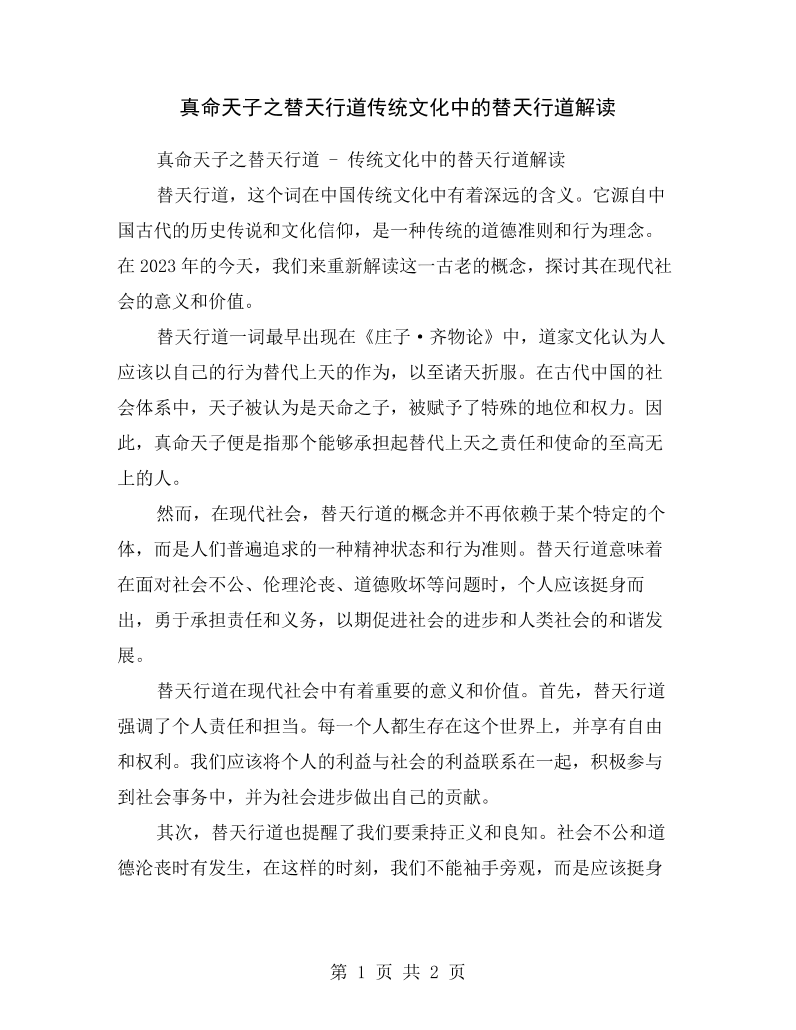 真命天子之替天行道传统文化中的替天行道解读

真命天子之替天行道 - 传统文化中的替天行道解读

替天行道，这个词在中国传统文化中有着深远的含义。它源自中国古代的历史传说和文化信仰，是一种传统的道德准则和行为理念。在2023年的今天，我们来重新解读这一古老的概念，探讨其在现代社会的意义和价值。

替天行道一词最早出现在《庄子·齐物论》中，道家文化认为人应该以自己的行为替代上天的作为，以至诸天折服。在古代中国的社会体系中，天子被认为是天命之子，被赋予了特殊的地位和权力。因此，真命天子便是指那个能够承担起替代上天之责任和使命的至高无上的人。

然而，在现代社会，替天行道的概念并不再依赖于某个特定的个体，而是人们普遍追求的一种精神状态和行为准则。替天行道意味着在面对社会不公、伦理沦丧、道德败坏等问题时，个人应该挺身而出，勇于承担责任和义务，以期促进社会的进步和人类社会的和谐发展。

替天行道在现代社会中有着重要的意义和价值。首先，替天行道强调了个人责任和担当。每一个人都生存在这个世界上，并享有自由和权利。我们应该将个人的利益与社会的利益联系在一起，积极参与到社会事务中，并为社会进步做出自己的贡献。

其次，替天行道也提醒了我们要秉持正义和良知。社会不公和道德沦丧时有发生，在这样的时刻，我们不能袖手旁观，而是应该挺身

第1页 共2页